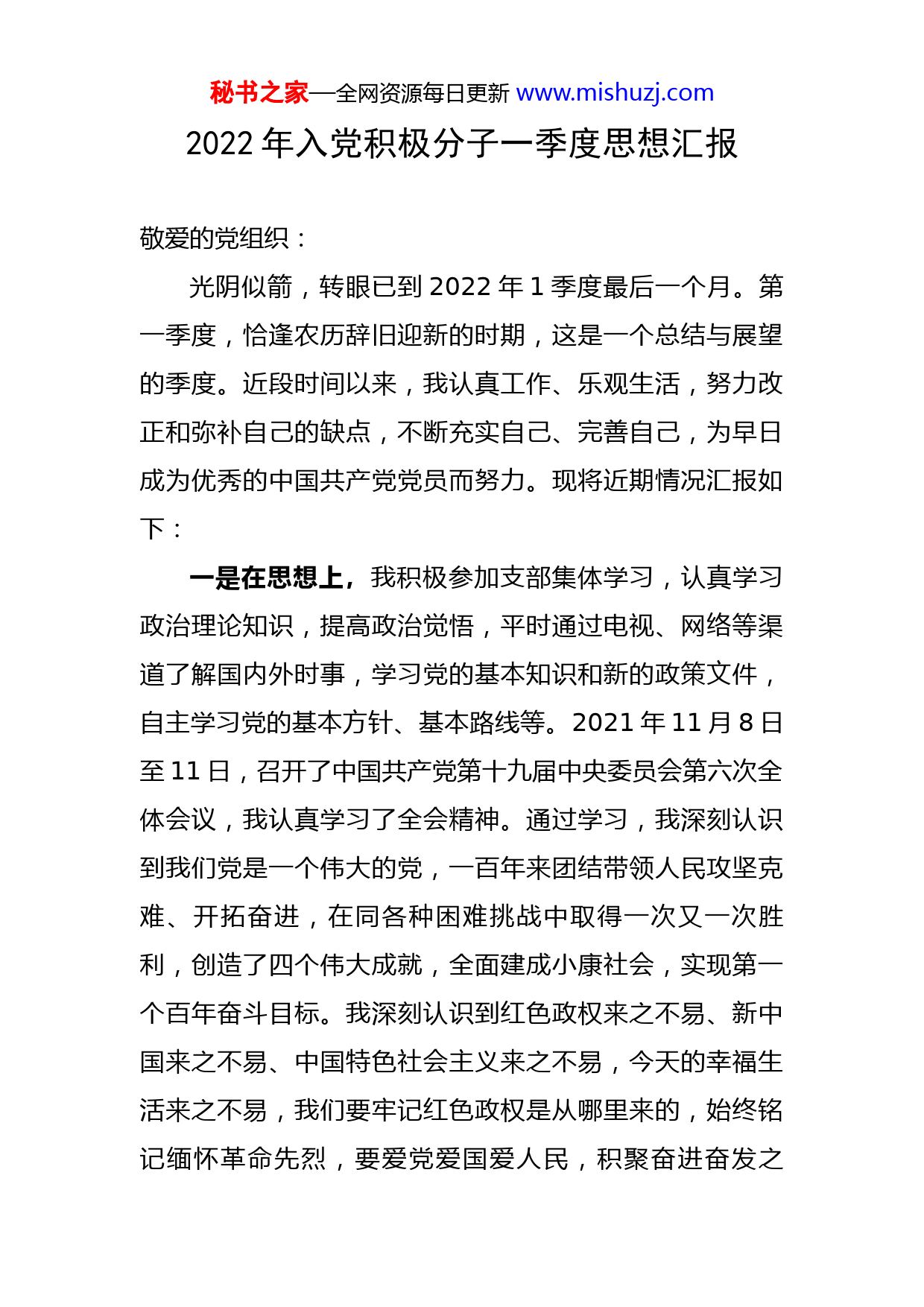 秘书之家—全网资源每日更新 www.mishuzj.com

2022 年入党积极分子一季度思想汇报

敬爱的党组织：

光阴似箭，转眼已到 2022 年 1 季度最后一个月。第一季度，恰逢农历辞旧迎新的时期，这是一个总结与展望的季度。近段时间以来，我认真工作、乐观生活，努力改正和弥补自己的缺点，不断充实自己、完善自己，为早日成为优秀的中国共产党党员而努力。现将近期情况汇报如下：

一是在思想上，我积极参加支部集体学习，认真学习政治理论知识，提高政治觉悟，平时通过电视、网络等渠道了解国内外时事，学习党的基本知识和新的政策文件，自主学习党的基本方针、基本路线等。2021 年 11 月 8 日至 11 日，召开了中国共产党第十九届中央委员会第六次全体会议，我认真学习了全会精神。通过学习，我深刻认识到我们党是一个伟大的党，一百年来团结带领人民攻坚克难、开拓奋进，在同各种困难挑战中取得一次又一次胜利，创造了四个伟大成就，全面建成小康社会，实现第一个百年奋斗目标。我深刻认识到红色政权来之不易、新中国来之不易、中国特色社会主义来之不易，今天的幸福生活来之不易，我们要牢记红色政权是从哪里来的，始终铭记缅怀革命先烈，要爱党爱国爱人民，积聚奋进奋发之